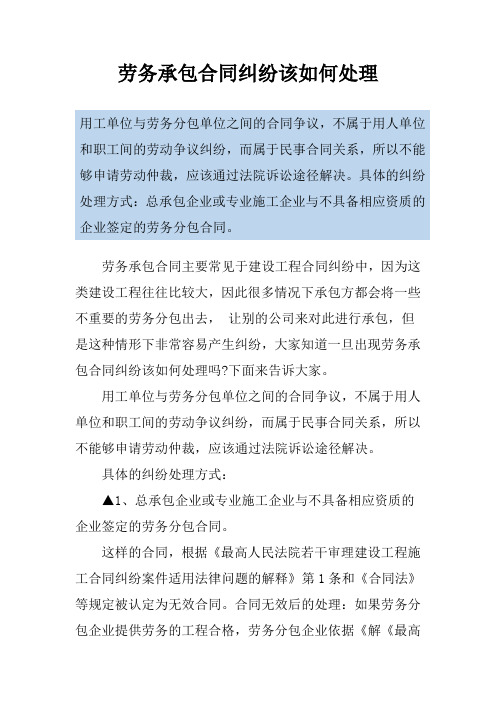 劳务承包合同纠纷该如何处理

用工单位与劳务分包单位之间的合同争议，不属于用人单位和职工间的劳动争议纠纷，而属于民事合同关系，所以不能够申请劳动仲裁，应该通过法院诉讼途径解决。具体的纠纷处理方式：总承包企业或专业施工企业与不具备相应资质的企业签定的劳务分包合同。

劳务承包合同主要常见于建设工程合同纠纷中，因为这类建设工程往往比较大，因此很多情况下承包方都会将一些不重要的劳务分包出去， 让别的公司来对此进行承包，但是这种情形下非常容易产生纠纷，大家知道一旦出现劳务承包合同纠纷该如何处理吗?下面来告诉大家。

用工单位与劳务分包单位之间的合同争议，不属于用人单位和职工间的劳动争议纠纷，而属于民事合同关系，所以不能够申请劳动仲裁，应该通过法院诉讼途径解决。

具体的纠纷处理方式：

▲1、总承包企业或专业施工企业与不具备相应资质的企业签定的劳务分包合同。

这样的合同，根据《最高人民法院若干审理建设工程施工合同纠纷案件适用法律问题的解释》第 1 条和《合同法》等规定被认定为无效合同。合同无效后的处理：如果劳务分包企业提供劳务的工程合格，劳务分包企业依据《解《最高